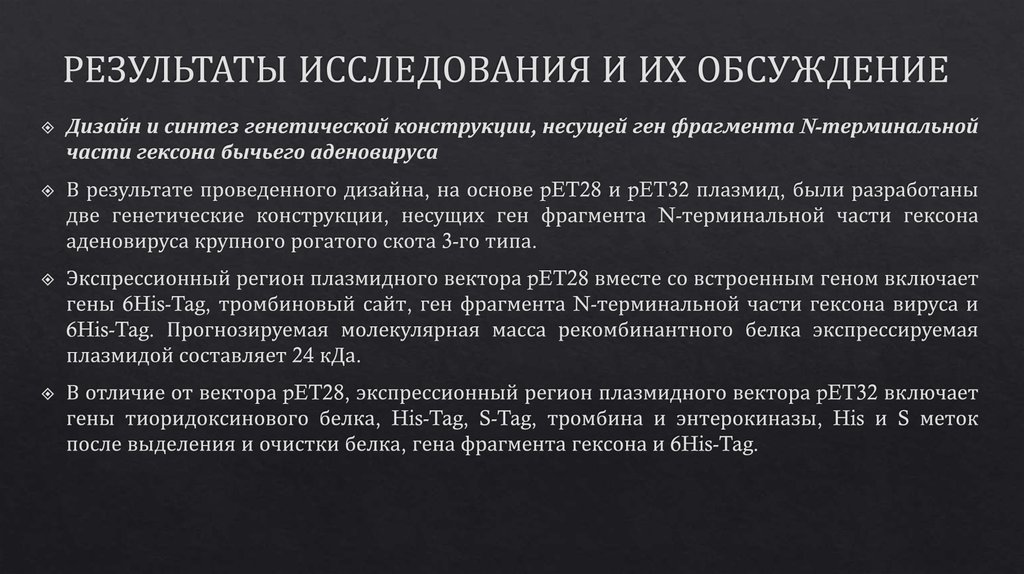 РЕЗУЛЬТАТЫ ИССЛЕДОВАНИЯ И ИХ ОБСУЖДЕНИЕ

Дизайн и синтез генетической конструкции, несущей ген фрагмента N-терминальной части гексона бычьего аденовируса

В результате проведенного дизайна, на основе pET28 и pET32 плазмид, были разработаны две генетические конструкции, несущих ген фрагмента N-терминальной части гексона аденовируса крупного рогатого скота 3-го типа.

Экспрессионный регион плазмидного вектора pET28 вместе со встроенным геном включает гены 6His-Tag, тромбиновый сайт, ген фрагмента N-терминальной части гексона вируса и 6His-Tag. Прогнозируемая молекулярная масса рекомбинантного белка экспрессируемая плазмидой составляет 24 кДа.

В отличие от вектора pET28, экспрессионный регион плазмидного вектора pET32 включает гены тиоридоксинового белка, His-Tag, S-Tag, тромбина и энтерокиназы, His и S меток после выделения и очистки белка, гена фрагмента гексона и 6His-Tag.